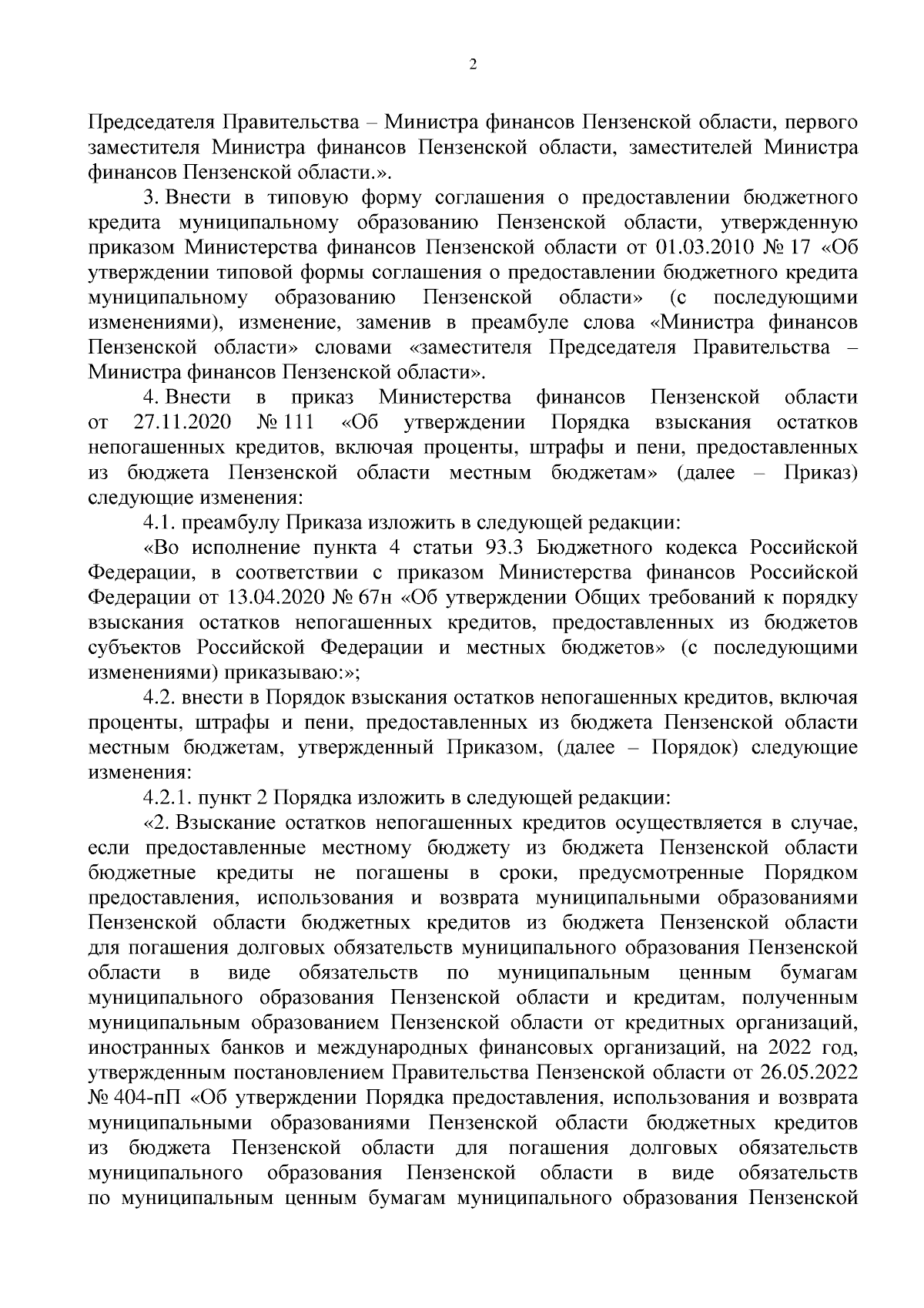 2

Председателя Правительства – Министра финансов Пензенской области, первого заместителя Министра финансов Пензенской области, заместителей Министра финансов Пензенской области.».

3. Внести в типовую форму соглашения о предоставлении бюджетного кредита муниципальному образованию Пензенской области, утвержденную приказом Министерства финансов Пензенской области от 01.03.2010 № 17 «Об утверждении типовой формы соглашения о предоставлении бюджетного кредита муниципальному образованию Пензенской области» (с последующими изменениями), изменение, заменив в преамбуле слова «Министра финансов Пензенской области» словами «заместителя Председателя Правительства – Министра финансов Пензенской области».

4. Внести в приказ Министерства финансов Пензенской области от 27.11.2020 № 111 «Об утверждении Порядка взыскания остатков непогашенных кредитов, включая проценты, штрафы и пени, предоставленных из бюджета Пензенской области местным бюджетам» (далее – Приказ) следующие изменения:

4.1. преамбулу Приказа изложить в следующей редакции:

«Во исполнение пункта 4 статьи 93.3 Бюджетного кодекса Российской Федерации, в соответствии с приказом Министерства финансов Российской Федерации от 13.04.2020 № 67н «Об утверждении Общих требований к порядку взыскания остатков непогашенных кредитов, предоставленных из бюджетов субъектов Российской Федерации и местных бюджетов» (с последующими изменениями) приказываю:»;

4.2. внести в Порядок взыскания остатков непогашенных кредитов, включая проценты, штрафы и пени, предоставленных из бюджета Пензенской области местным бюджетам, утвержденный Приказом, (далее – Порядок) следующие изменения:

4.2.1. пункт 2 Порядка изложить в следующей редакции:

«2. Взыскание остатков непогашенных кредитов осуществляется в случае, если предоставленные местному бюджету из бюджета Пензенской области бюджетные кредиты не погашены в сроки, предусмотренные Порядком предоставления, использования и возврата муниципальными образованиями Пензенской области бюджетных кредитов из бюджета Пензенской области для погашения долговых обязательств муниципального образования Пензенской области в виде обязательств по муниципальным ценным бумагам муниципального образования Пензенской области и кредитам, полученным муниципальным образованием Пензенской области от кредитных организаций, иностранных банков и международных финансовых организаций, на 2022 год, утвержденным постановлением Правительства Пензенской области от 26.05.2022 № 404-пП «Об утверждении Порядка предоставления, использования и возврата муниципальными образованиями Пензенской области бюджетных кредитов из бюджета Пензенской области для погашения долговых обязательств муниципального образования Пензенской области в виде обязательств по муниципальным ценным бумагам муниципального образования Пензенской